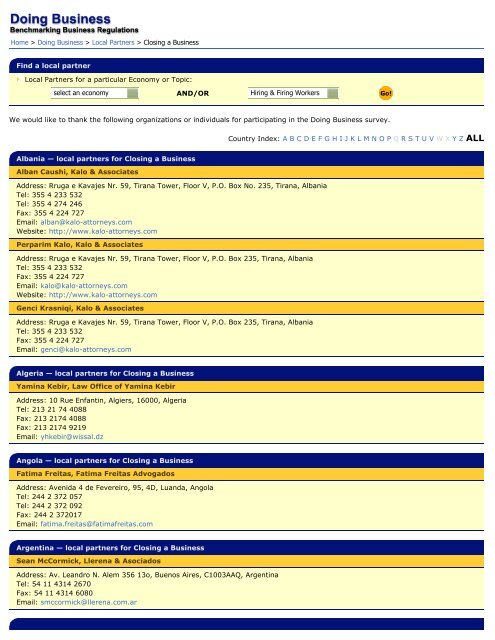 Doing Business
Benchmarking Business Regulations

Home > Doing Business > Local Partners > Closing a Business

Find a local partner

Local Partners for a particular Economy or Topic:

select an economy AND/OR Hiring & Firing Workers Go!

We would like to thank the following organizations or individuals for participating in the Doing Business survey.

Country Index: A B C D E F G H I J K L M N O P Q R S T U V W X Y Z ALL

Albania — local partners for Closing a Business

Alban Caushi, Kalo & Associates

Address: Rruga e Kavajes Nr. 59, Tirana Tower, Floor V, P.O. Box No. 235, Tirana, Albania
Tel: 355 4 233 532
Tel: 355 4 274 246
Fax: 355 4 224 727
Email: alban@kalo-attorneys.com
Website: http://www.kalo-attorneys.com

Perparim Kalo, Kalo & Associates

Address: Rruga e Kavajes Nr. 59, Tirana Tower, Floor V, P.O. Box 235, Tirana, Albania
Tel: 355 4 233 532
Fax: 355 4 224 727
Email: kalo@kalo-attorneys.com
Website: http://www.kalo-attorneys.com

Genci Krasniqi, Kalo & Associates

Address: Rruga e Kavajes Nr. 59, Tirana Tower, Floor V, P.O. Box 235, Tirana, Albania
Tel: 355 4 233 532
Fax: 355 4 224 727
Email: genci@kalo-attorneys.com

Algeria — local partners for Closing a Business

Yamina Kebir, Law Office of Yamina Kebir

Address: 10 Rue Enfantin, Algiers, 16000, Algeria
Tel: 213 21 74 4088
Fax: 213 2174 4088
Fax: 213 2174 9219
Email: yhkebir@wissal.dz

Angola — local partners for Closing a Business

Fatima Freitas, Fatima Freitas Advogados

Address: Avenida 4 de Fevereiro, 95, 4D, Luanda, Angola
Tel: 244 2 372 057
Tel: 244 2 372 092
Fax: 244 2 372017
Email: fatima.freitas@fatimafreitas.com

Argentina — local partners for Closing a Business

Sean McCormick, Llerena & Asociados

Address: Av. Leandro N. Alem 356 13o, Buenos Aires, C1003AAQ, Argentina
Tel: 54 11 4314 2670
Fax: 54 11 4314 6080
Email: smccormick@llerena.com.ar